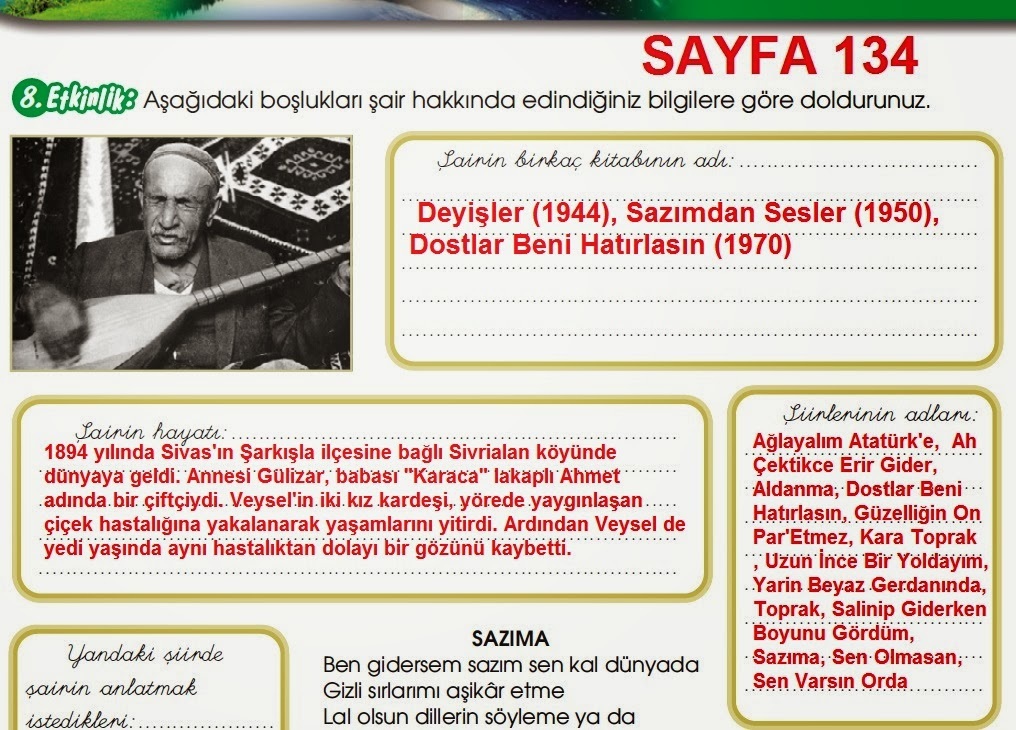 SAYFA 134

8. Etkinlik: Aşağıdaki boşlukları şair hakkında edindiğiniz bilgilere göre doldurunuz.

Şairin birkaç kitabının adı:

Deyişler (1944), Sazımdan Sesler (1950), Dostlar Beni Hatırlasın (1970)

Şairin hayatı:

1894 yılında Sivas'ın Şarkışla ilçesine bağlı Sivrialan köyünde dünyaya geldi. Annesi Gülizar, babası "Karaca" lakaplı Ahmet adında bir çiftçiydi. Veysel'in iki kız kardeşi, yörede yaygınlaşan çiçek hastalığına yakalanarak yaşamlarını yitirdi. Ardından Veysel de yedi yaşında aynı hastalıktan dolayı bir gözünü kaybetti.

Şiirlerinin adları:

Ağlayalım Atatürk'e, Ah Çektikce Erir Gider, Aldanma, Dostlar Beni Hatırlasın, Güzelliğin On Par'Etmez, Kara Toprak , Uzun İnce Bir Yoldayım, Yarin Beyaz Gerdanında, Toprak, Salinip Giderken Boyunu Gördüm, Sazıma, Sen Olmasan, Sen Varsın Orda

Yandaki şiirde şairin anlatmak istedikleri:

SAZIMA
Ben gidersem sazım sen kal dünyada
Gizli sırlarımı aşikâr etme
Lal olsun dillerin söyleme ya da